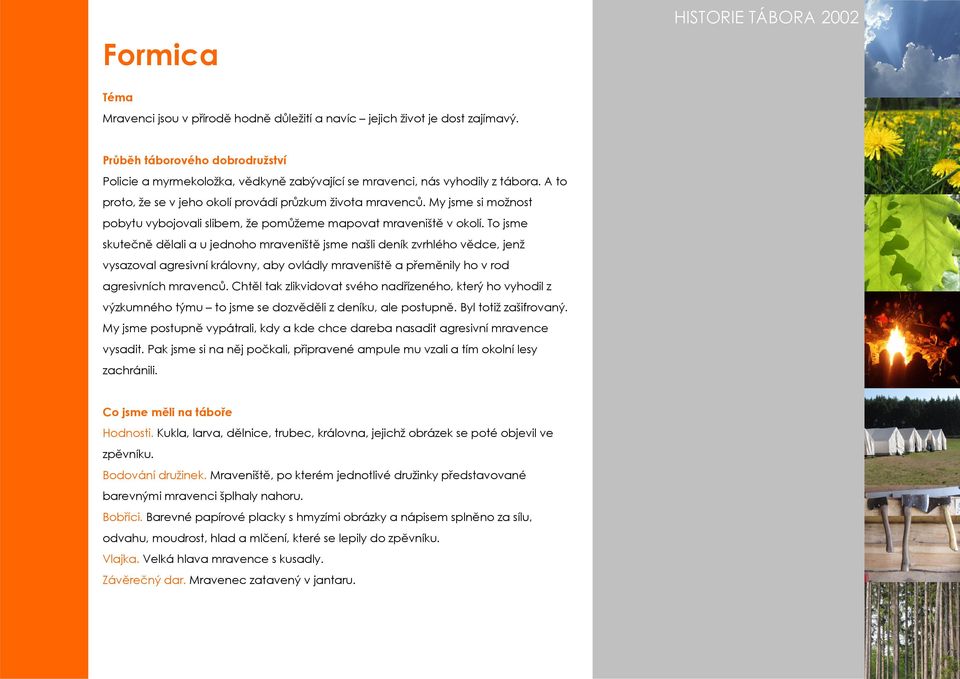 HISTORIE TÁBORA 2002

Formica

Téma
Mravenci jsou v přírodě hodně důležití a navíc – jejich život je dost zajímavý.

Průběh táborového dobrodružství
Policie a myrmekoložka, vědkyně zabývající se mravenci, nás vyhodily z tábora. A to proto, že se v jeho okolí provádí průzkum života mravenců. My jsme si možnost pobytu vybojovali slibem, že pomůžeme mapovat mraveniště v okolí. To jsme skutečně dělali a u jednoho mraveniště jsme našli deník zvrhlého vědce, jenž vysazoval agresivní královny, aby ovládly mraveniště a přeměnily ho v rod agresivních mravenců. Chtěl tak zlikvidovat svého nadřízeného, který ho vyhodil z výzkumného týmu – to jsme se dozvěděli z deníku, ale postupně. Byl totiž zašifrovaný. My jsme postupně vypátrali, kdy a kde chce dareba nasadit agresivní mravence vysadit. Pak jsme si na něj počkali, připravené ampule mu vzali a tím okolní lesy zachránili.

Co jsme měli na táboře
Hodnosti. Kukla, larva, dělnice, trubec, královna, jejichž obrázek se poté objevil ve zpěvníku.
Bodování družinek. Mraveniště, po kterém jednotlivé družinky představované barevnými mravenci šplhaly nahoru.
Bobříci. Barevné papírové placky s hmyzími obrázky a nápisem splněno za sílu, odvahu, moudrost, hlad a mlčení, které se lepily do zpěvníku.
Vlajka. Velká hlava mravence s kusadly.
Závěrečný dar. Mravenec zatavený v jantaru.